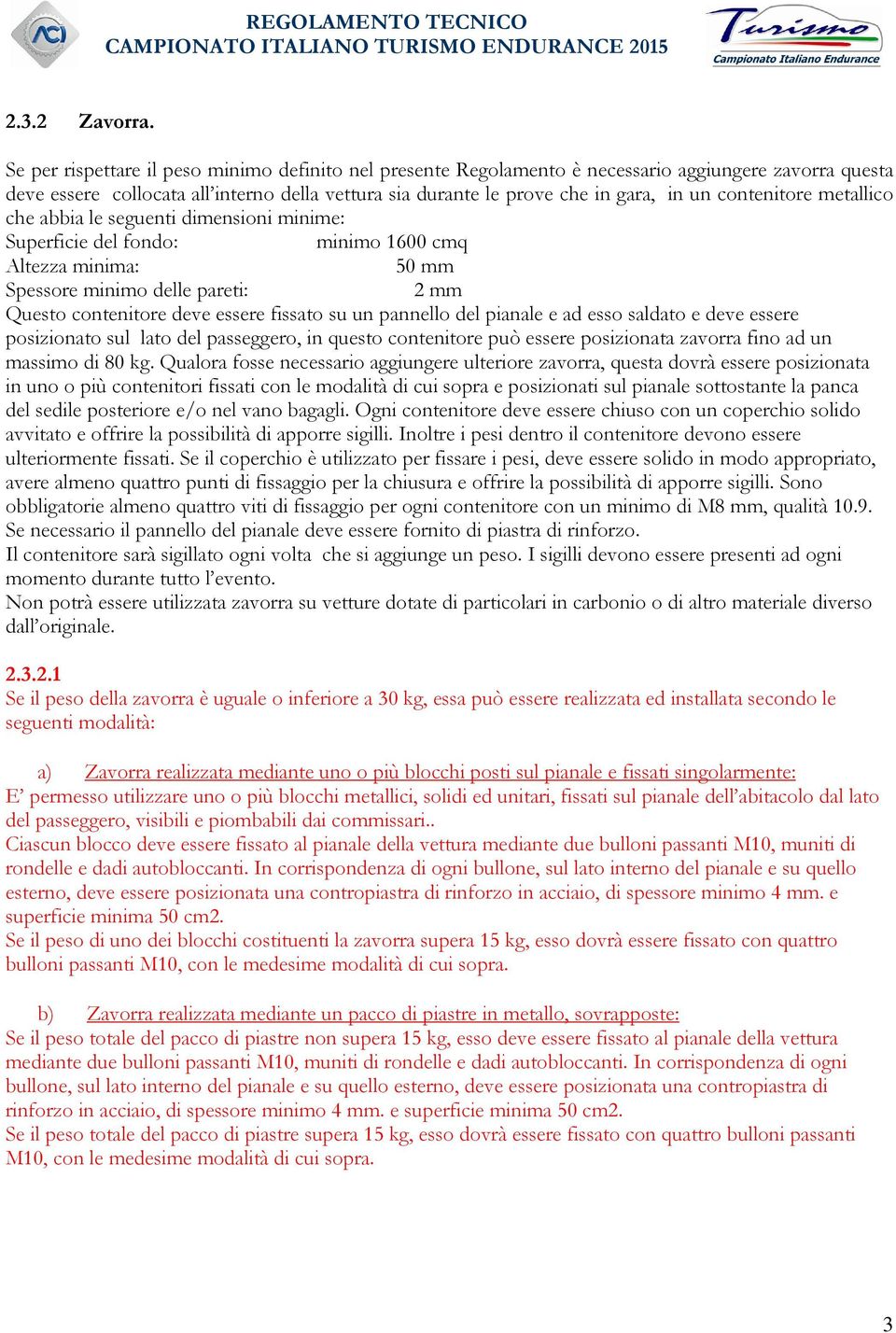 ACI

REGOLAMENTO TECNICO
CAMPIONATO ITALIANO TURISMO ENDURANCE 2015

Turismo
Campionato Italiano Endurance

2.3.2 Zavorra.

Se per rispettare il peso minimo definito nel presente Regolamento è necessario aggiungere zavorra questa deve essere collocata all'interno della vettura sia durante le prove che in gara, in un contenitore metallico che abbia le seguenti dimensioni minime:
Superficie del fondo: minimo 1600 cmq
Altezza minima: 50 mm
Spessore minimo delle pareti: 2 mm
Questo contenitore deve essere fissato su un pannello del pianale e ad esso saldato e deve essere posizionato sul lato del passeggero, in questo contenitore può essere posizionata zavorra fino ad un massimo di 80 kg. Qualora fosse necessario aggiungere ulteriore zavorra, questa dovrà essere posizionata in uno o più contenitori fissati con le modalità di cui sopra e posizionati sul pianale sottostante la panca del sedile posteriore e/o nel vano bagagli. Ogni contenitore deve essere chiuso con un coperchio solido avvitato e offrire la possibilità di apporre sigilli. Inoltre i pesi dentro il contenitore devono essere ulteriormente fissati. Se il coperchio è utilizzato per fissare i pesi, deve essere solido in modo appropriato, avere almeno quattro punti di fissaggio per la chiusura e offrire la possibilità di apporre sigilli. Sono obbligatorie almeno quattro viti di fissaggio per ogni contenitore con un minimo di M8 mm, qualità 10.9. Se necessario il pannello del pianale deve essere fornito di piastra di rinforzo.
Il contenitore sarà sigillato ogni volta che si aggiunge un peso. I sigilli devono essere presenti ad ogni momento durante tutto l'evento.
Non potrà essere utilizzata zavorra su vetture dotate di particolari in carbonio o di altro materiale diverso dall'originale.

2.3.2.1
Se il peso della zavorra è uguale o inferiore a 30 kg, essa può essere realizzata ed installata secondo le seguenti modalità:

a) Zavorra realizzata mediante uno o più blocchi posti sul pianale e fissati singolarmente:
E' permesso utilizzare uno o più blocchi metallici, solidi ed unitari, fissati sul pianale dell'abitacolo dal lato del passeggero, visibili e piombabili dai commissari..
Ciascun blocco deve essere fissato al pianale della vettura mediante due bulloni passanti M10, muniti di rondelle e dadi autobloccanti. In corrispondenza di ogni bullone, sul lato interno del pianale e su quello esterno, deve essere posizionata una contropiastra di rinforzo in acciaio, di spessore minimo 4 mm. e superficie minima 50 cm2.
Se il peso di uno dei blocchi costituenti la zavorra supera 15 kg, esso dovrà essere fissato con quattro bulloni passanti M10, con le medesime modalità di cui sopra.

b) Zavorra realizzata mediante un pacco di piastre in metallo, sovrapposte:
Se il peso totale del pacco di piastre non supera 15 kg, esso deve essere fissato al pianale della vettura mediante due bulloni passanti M10, muniti di rondelle e dadi autobloccanti. In corrispondenza di ogni bullone, sul lato interno del pianale e su quello esterno, deve essere posizionata una contropiastra di rinforzo in acciaio, di spessore minimo 4 mm. e superficie minima 50 cm2.
Se il peso totale del pacco di piastre supera 15 kg, esso dovrà essere fissato con quattro bulloni passanti M10, con le medesime modalità di cui sopra.

3